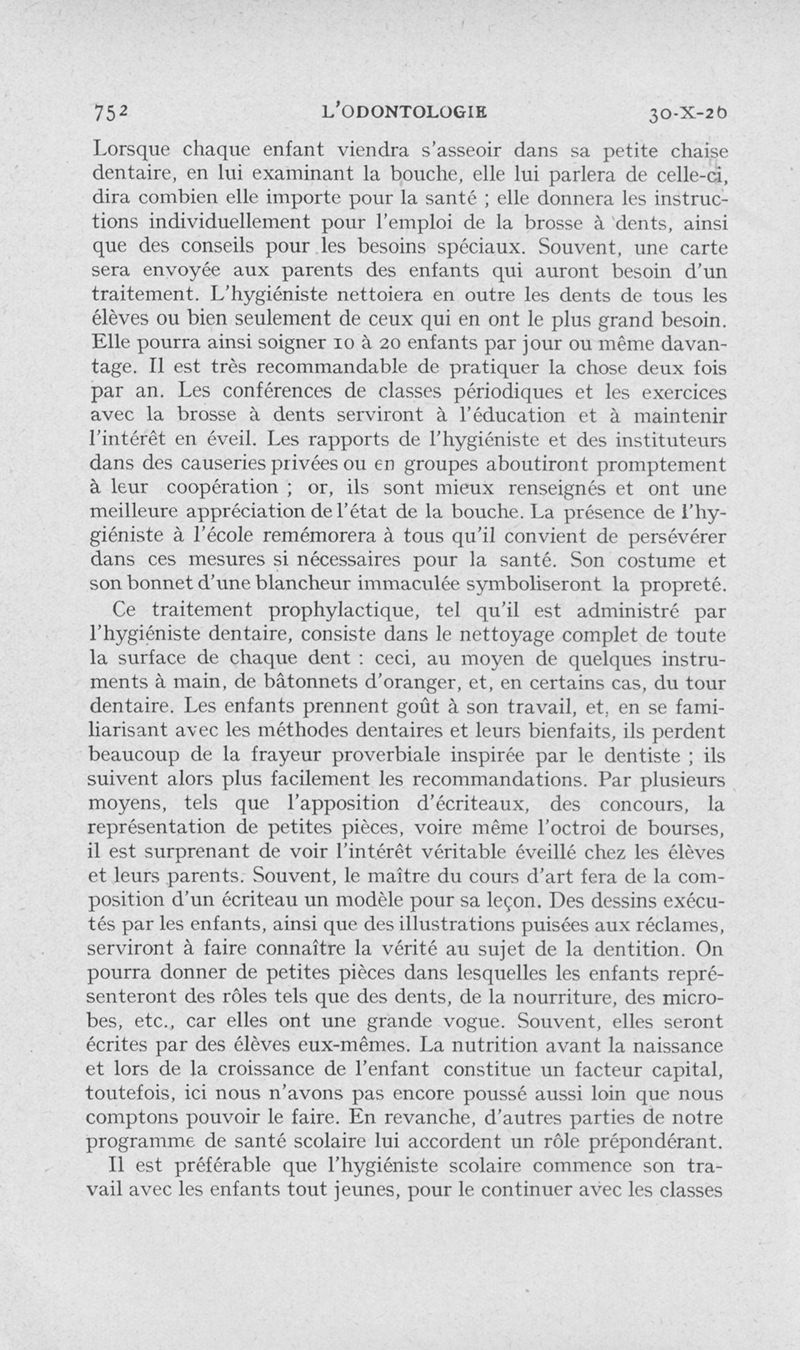 752 L'ODONTOLOGIE 30-X-26

Lorsque chaque enfant viendra s'asseoir dans sa petite chaise dentaire, en lui examinant la bouche, elle lui parlera de celle-ci, dira combien elle importe pour la santé ; elle donnera les instructions individuellement pour l'emploi de la brosse à dents, ainsi que des conseils pour les besoins spéciaux. Souvent, une carte sera envoyée aux parents des enfants qui auront besoin d'un traitement. L'hygiéniste nettoiera en outre les dents de tous les élèves ou bien seulement de ceux qui en ont le plus grand besoin. Elle pourra ainsi soigner 10 à 20 enfants par jour ou même davantage. Il est très recommandable de pratiquer la chose deux fois par an. Les conférences de classes périodiques et les exercices avec la brosse à dents serviront à l'éducation et à maintenir l'intérêt en éveil. Les rapports de l'hygiéniste et des instituteurs dans des causeries privées ou en groupes aboutiront promptement à leur coopération ; or, ils sont mieux renseignés et ont une meilleure appréciation de l'état de la bouche. La présence de l'hygiéniste à l'école remémorera à tous qu'il convient de persévérer dans ces mesures si nécessaires pour la santé. Son costume et son bonnet d'une blancheur immaculée symboliseront la propreté.

Ce traitement prophylactique, tel qu'il est administré par l'hygiéniste dentaire, consiste dans le nettoyage complet de toute la surface de chaque dent : ceci, au moyen de quelques instruments à main, de bâtonnets d'oranger, et, en certains cas, du tour dentaire. Les enfants prennent goût à son travail, et, en se familiarisant avec les méthodes dentaires et leurs bienfaits, ils perdent beaucoup de la frayeur proverbiale inspirée par le dentiste ; ils suivent alors plus facilement les recommandations. Par plusieurs moyens, tels que l'apposition d'écriteaux, des concours, la représentation de petites pièces, voire même l'octroi de bourses, il est surprenant de voir l'intérêt véritable éveillé chez les élèves et leurs parents. Souvent, le maître du cours d'art fera de la composition d'un écriteau un modèle pour sa leçon. Des dessins exécutés par les enfants, ainsi que des illustrations puisées aux réclames, serviront à faire connaître la vérité au sujet de la dentition. On pourra donner de petites pièces dans lesquelles les enfants représenteront des rôles tels que des dents, de la nourriture, des microbes, etc., car elles ont une grande vogue. Souvent, elles seront écrites par des élèves eux-mêmes. La nutrition avant la naissance et lors de la croissance de l'enfant constitue un facteur capital, toutefois, ici nous n'avons pas encore poussé aussi loin que nous comptons pouvoir le faire. En revanche, d'autres parties de notre programme de santé scolaire lui accordent un rôle prépondérant.

Il est préférable que l'hygiéniste scolaire commence son travail avec les enfants tout jeunes, pour le continuer avec les classes